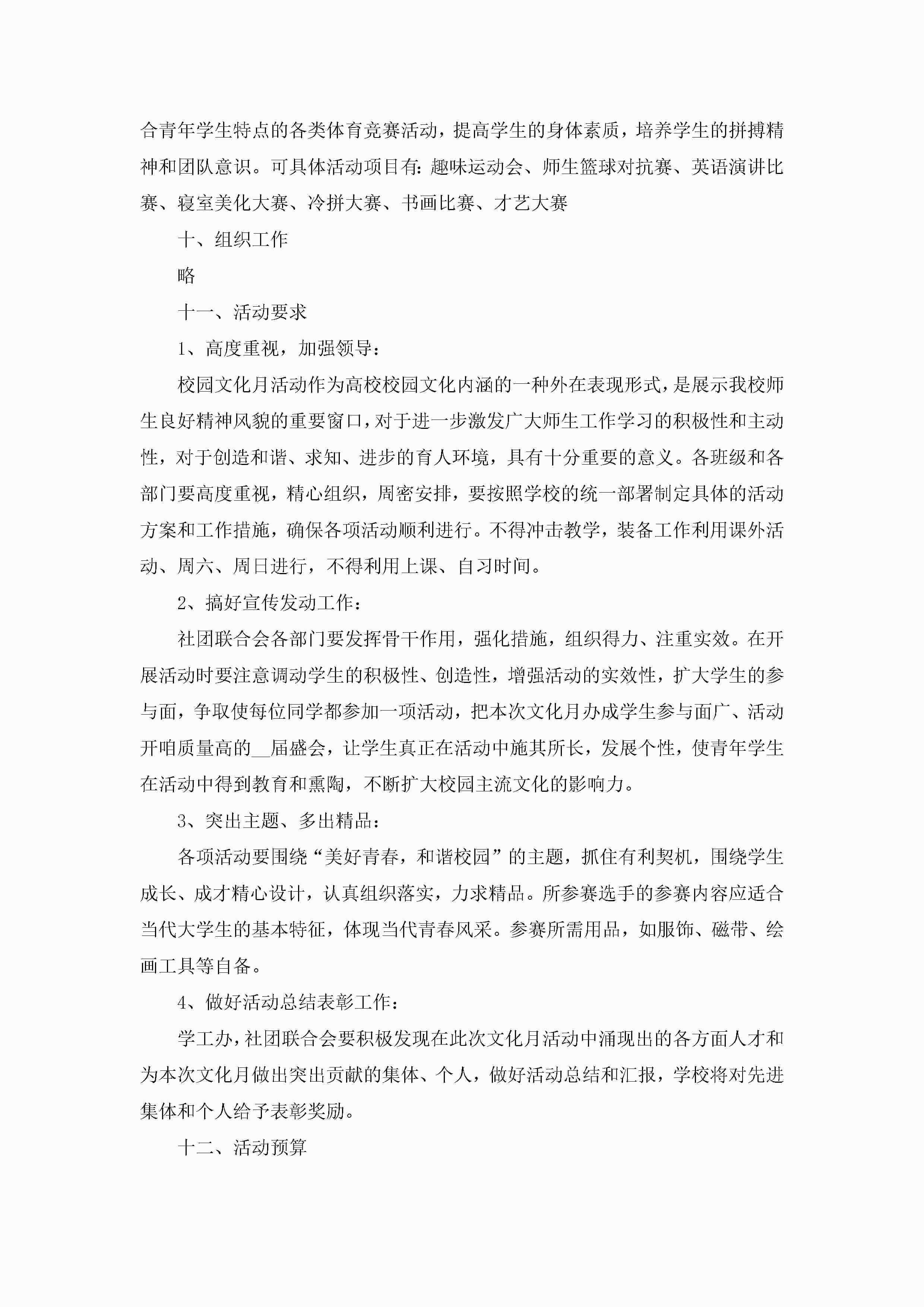 合青年学生特点的各类体育竞赛活动，提高学生的身体素质，培养学生的拼搏精神和团队意识。可具体活动项目有：趣味运动会、师生篮球对抗赛、英语演讲比赛、寝室美化大赛、冷拼大赛、书画比赛、才艺大赛

十、组织工作

略

十一、活动要求

1、高度重视，加强领导：

校园文化月活动作为高校校园文化内涵的一种外在表现形式，是展示我校师生良好精神风貌的重要窗口，对于进一步激发广大师生工作学习的积极性和主动性，对于创造和谐、求知、进步的育人环境，具有十分重要的意义。各班级和各部门要高度重视，精心组织，周密安排，要按照学校的统一部署制定具体的活动方案和工作措施，确保各项活动顺利进行。不得冲击教学，装备工作利用课外活动、周六、周日进行，不得利用上课、自习时间。

2、搞好宣传发动工作：

社团联合会各部门要发挥骨干作用，强化措施，组织得力、注重实效。在开展活动时要注意调动学生的积极性、创造性，增强活动的实效性，扩大学生的参与面，争取使每位同学都参加一项活动，把本次文化月办成学生参与面广、活动开咱质量高的__届盛会，让学生真正在活动中施其所长，发展个性，使青年学生在活动中得到教育和熏陶，不断扩大校园主流文化的影响力。

3、突出主题、多出精品：

各项活动要围绕“美好青春，和谐校园”的主题，抓住有利契机，围绕学生成长、成才精心设计，认真组织落实，力求精品。所参赛选手的参赛内容应适合当代大学生的基本特征，体现当代青春风采。参赛所需用品，如服饰、磁带、绘画工具等自备。

4、做好活动总结表彰工作：

学工办，社团联合会要积极发现在此次文化月活动中涌现出的各方面人才和为本次文化月做出突出贡献的集体、个人，做好活动总结和汇报，学校将对先进集体和个人给予表彰奖励。

十二、活动预算